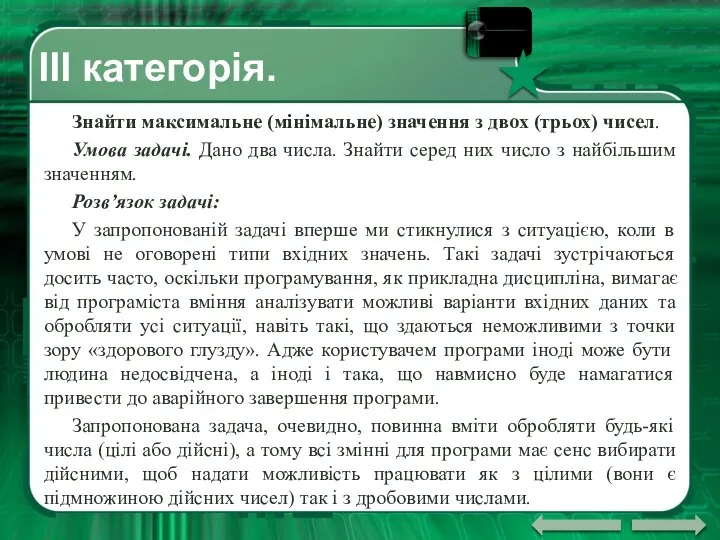 ІІІ категорія.

Знайти максимальне (мінімальне) значення з двох (трьох) чисел.

Умова задачі. Дано два числа. Знайти серед них число з найбільшим значенням.

Розв’язок задачі:

У запропонованій задачі вперше ми стикнулися з ситуацією, коли в умові не оговорені типи вхідних значень. Такі задачі зустрічаються досить часто, оскільки програмування, як прикладна дисципліна, вимагає від програміста вміння аналізувати можливі варіанти вхідних даних та обробляти усі ситуації, навіть такі, що здаються неможливими з точки зору «здорового глузду». Адже користувачем програми іноді може бути людина недосвідчена, а іноді і така, що навмисно буде намагатися привести до аварійного завершення програми.

Запропонована задача, очевидно, повинна вміти обробляти будь-які числа (цілі або дійсні), а тому всі змінні для програми має сенс вибирати дійсними, щоб надати можливість працювати як з цілими (вони є підмножиною дійсних чисел) так і з дробовими числами.